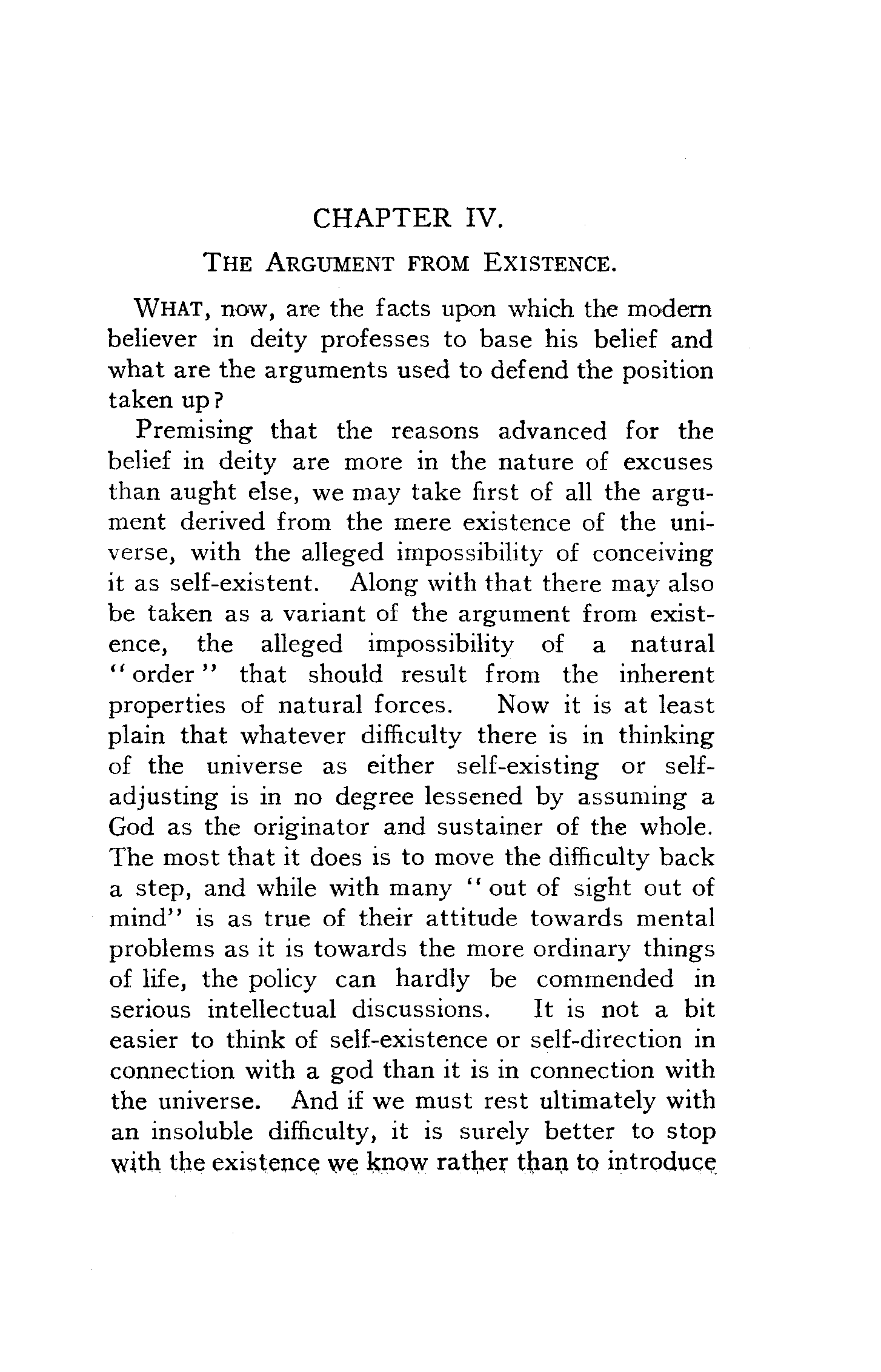 CHAPTER IV.

THE ARGUMENT FROM EXISTENCE.

WHAT, now, are the facts upon which the modern believer in deity professes to base his belief and what are the arguments used to defend the position taken up?

Premising that the reasons advanced for the belief in deity are more in the nature of excuses than aught else, we may take first of all the argument derived from the mere existence of the universe, with the alleged impossibility of conceiving it as self-existent. Along with that there may also be taken as a variant of the argument from existence, the alleged impossibility of a natural "order" that should result from the inherent properties of natural forces. Now it is at least plain that whatever difficulty there is in thinking of the universe as either self-existing or self-adjusting is in no degree lessened by assuming a God as the originator and sustainer of the whole. The most that it does is to move the difficulty back a step, and while with many "out of sight out of mind" is as true of their attitude towards mental problems as it is towards the more ordinary things of life, the policy can hardly be commended in serious intellectual discussions. It is not a bit easier to think of self-existence or self-direction in connection with a god than it is in connection with the universe. And if we must rest ultimately with an insoluble difficulty, it is surely better to stop with the existence we know rather than to introduce